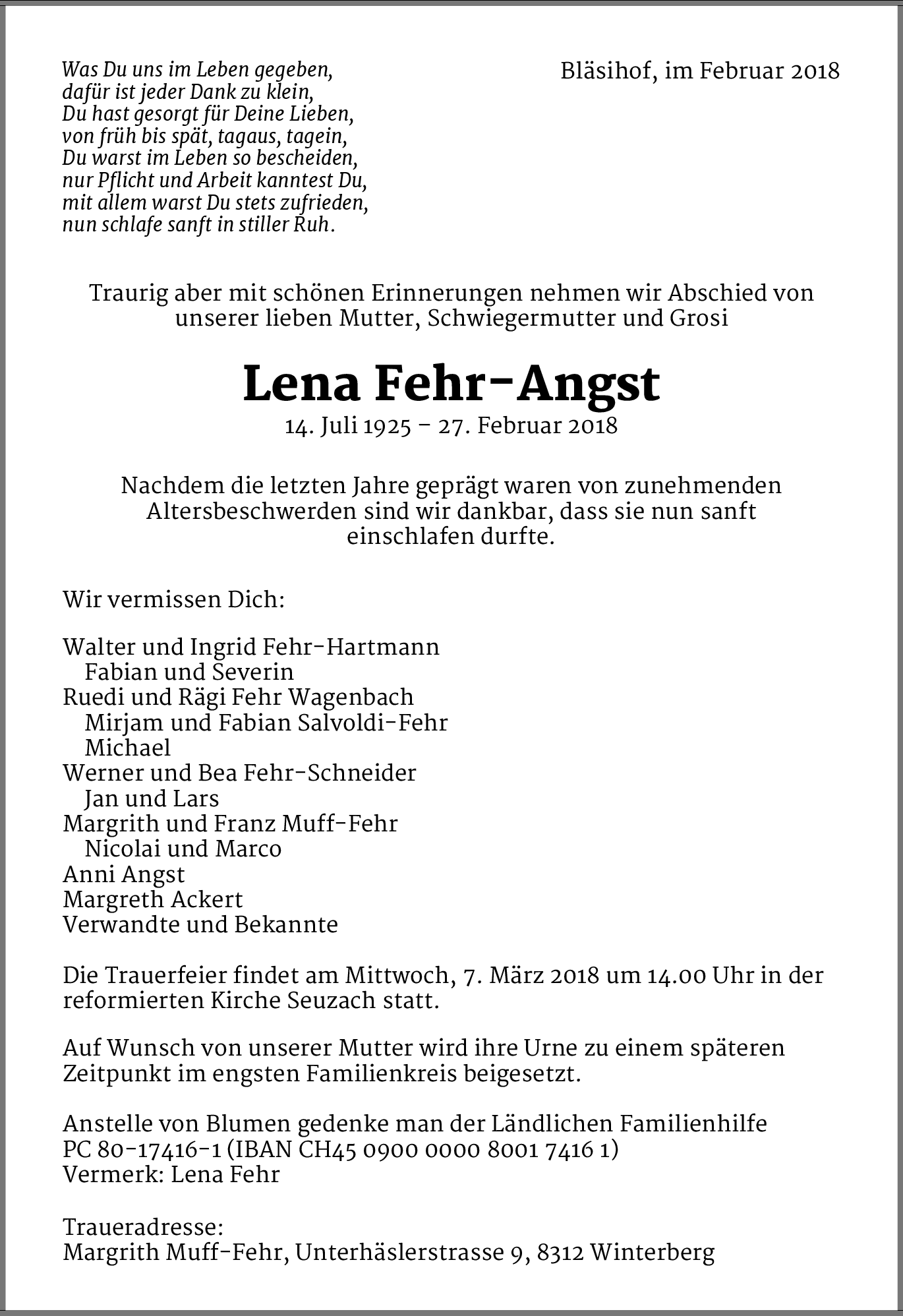 Was Du uns im Leben gegeben,
dafür ist jeder Dank zu klein,
Du hast gesorgt für Deine Lieben,
von früh bis spät, tagaus, tagein,
Du warst im Leben so bescheiden,
nur Pflicht und Arbeit kanntest Du,
mit allem warst Du stets zufrieden,
nun schlafe sanft in stiller Ruh.

Bläsihof, im Februar 2018

Traurig aber mit schönen Erinnerungen nehmen wir Abschied von unserer lieben Mutter, Schwiegermutter und Grosi

Lena Fehr-Angst

14. Juli 1925 – 27. Februar 2018

Nachdem die letzten Jahre geprägt waren von zunehmenden Altersbeschwerden sind wir dankbar, dass sie nun sanft einschlafen durfte.

Wir vermissen Dich:

Walter und Ingrid Fehr-Hartmann
Fabian und Severin
Ruedi und Rägi Fehr Wagenbach
Mirjam und Fabian Salvoldi-Fehr
Michael
Werner und Bea Fehr-Schneider
Jan und Lars
Margrith und Franz Muff-Fehr
Nicolai und Marco
Anni Angst
Margreth Ackert
Verwandte und Bekannte

Die Trauerfeier findet am Mittwoch, 7. März 2018 um 14.00 Uhr in der reformierten Kirche Seuzach statt.

Auf Wunsch von unserer Mutter wird ihre Urne zu einem späteren Zeitpunkt im engsten Familienkreis beigesetzt.

Anstelle von Blumen gedenke man der Ländlichen Familienhilfe
PC 80-17416-1 (IBAN CH45 0900 0000 8001 7416 1)
Vermerk: Lena Fehr

Traueradresse:
Margrith Muff-Fehr, Unterhäslerstrasse 9, 8312 Winterberg